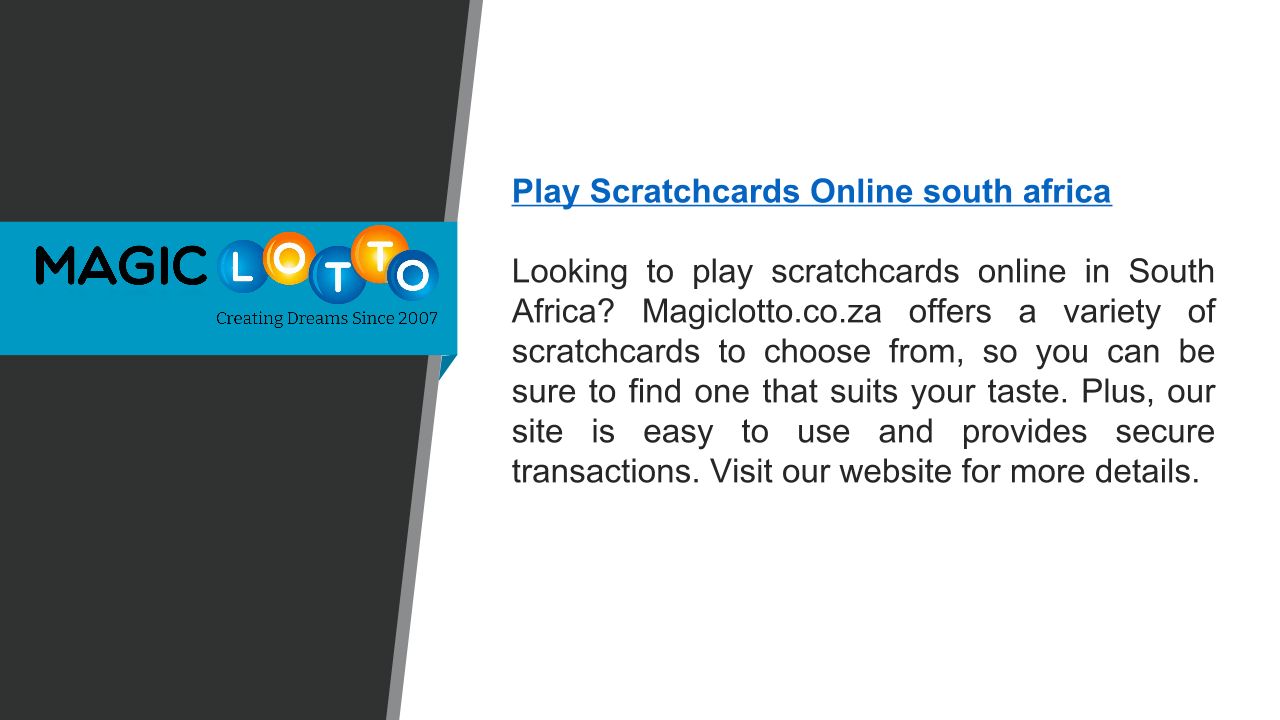 MAGIC LOTTO
Creating Dreams Since 2007

Play Scratchcards Online south africa

Looking to play scratchcards online in South Africa? Magiclotto.co.za offers a variety of scratchcards to choose from, so you can be sure to find one that suits your taste. Plus, our site is easy to use and provides secure transactions. Visit our website for more details.